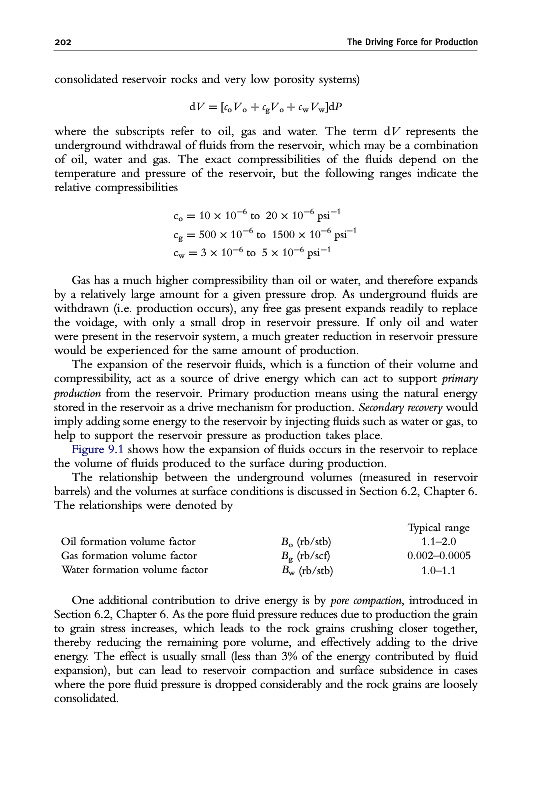 202 The Driving Force for Production

consolidated reservoir rocks and very low porosity systems)

$dV = [c_o V_o + c_g V_o + c_w V_w]dP$

where the subscripts refer to oil, gas and water. The term $dV$ represents the underground withdrawal of fluids from the reservoir, which may be a combination of oil, water and gas. The exact compressibilities of the fluids depend on the temperature and pressure of the reservoir, but the following ranges indicate the relative compressibilities

$c_o = 10 \times 10^{-6}$ to $20 \times 10^{-6}$ psi$^{-1}$
$c_g = 500 \times 10^{-6}$ to $1500 \times 10^{-6}$ psi$^{-1}$
$c_w = 3 \times 10^{-6}$ to $5 \times 10^{-6}$ psi$^{-1}$

Gas has a much higher compressibility than oil or water, and therefore expands by a relatively large amount for a given pressure drop. As underground fluids are withdrawn (i.e. production occurs), any free gas present expands readily to replace the voidage, with only a small drop in reservoir pressure. If only oil and water were present in the reservoir system, a much greater reduction in reservoir pressure would be experienced for the same amount of production.

The expansion of the reservoir fluids, which is a function of their volume and compressibility, act as a source of drive energy which can act to support primary production from the reservoir. Primary production means using the natural energy stored in the reservoir as a drive mechanism for production. Secondary recovery would imply adding some energy to the reservoir by injecting fluids such as water or gas, to help to support the reservoir pressure as production takes place.

Figure 9.1 shows how the expansion of fluids occurs in the reservoir to replace the volume of fluids produced to the surface during production.

The relationship between the underground volumes (measured in reservoir barrels) and the volumes at surface conditions is discussed in Section 6.2, Chapter 6. The relationships were denoted by

| | | Typical range |
|---|---|---|
| Oil formation volume factor | $B_o$ (rb/stb) | 1.1–2.0 |
| Gas formation volume factor | $B_g$ (rb/scf) | 0.002–0.0005 |
| Water formation volume factor | $B_w$ (rb/stb) | 1.0–1.1 |

One additional contribution to drive energy is by pore compaction, introduced in Section 6.2, Chapter 6. As the pore fluid pressure reduces due to production the grain to grain stress increases, which leads to the rock grains crushing closer together, thereby reducing the remaining pore volume, and effectively adding to the drive energy. The effect is usually small (less than 3% of the energy contributed by fluid expansion), but can lead to reservoir compaction and surface subsidence in cases where the pore fluid pressure is dropped considerably and the rock grains are loosely consolidated.